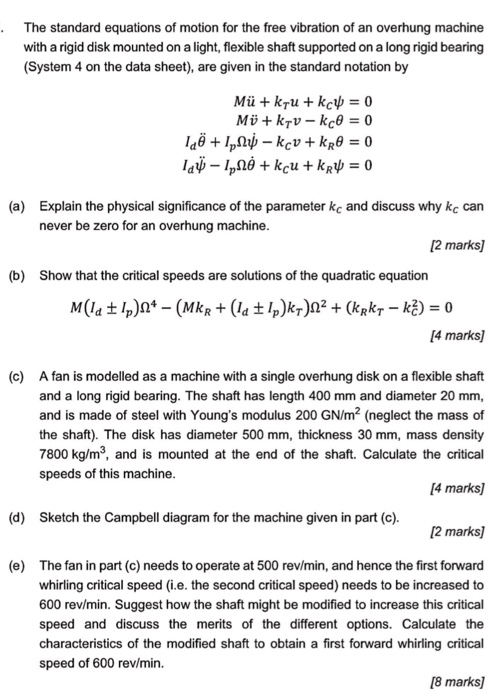 . The standard equations of motion for the free vibration of an overhung machine with a rigid disk mounted on a light, flexible shaft supported on a long rigid bearing (System 4 on the data sheet), are given in the standard notation by

$M\ddot{u} + k_T u + k_C \psi = 0$
$M\ddot{v} + k_T v - k_C \theta = 0$
$I_d \ddot{\theta} + I_p \Omega \dot{\psi} - k_C v + k_R \theta = 0$
$I_d \ddot{\psi} - I_p \Omega \dot{\theta} + k_C u + k_R \psi = 0$

(a) Explain the physical significance of the parameter $k_C$ and discuss why $k_C$ can never be zero for an overhung machine.

[2 marks]

(b) Show that the critical speeds are solutions of the quadratic equation

$M(I_d \pm I_p)\Omega^4 - (Mk_R + (I_d \pm I_p)k_T)\Omega^2 + (k_R k_T - k_C^2) = 0$

[4 marks]

(c) A fan is modelled as a machine with a single overhung disk on a flexible shaft and a long rigid bearing. The shaft has length 400 mm and diameter 20 mm, and is made of steel with Young's modulus 200 GN/m$^2$ (neglect the mass of the shaft). The disk has diameter 500 mm, thickness 30 mm, mass density 7800 kg/m$^3$, and is mounted at the end of the shaft. Calculate the critical speeds of this machine.

[4 marks]

(d) Sketch the Campbell diagram for the machine given in part (c).

[2 marks]

(e) The fan in part (c) needs to operate at 500 rev/min, and hence the first forward whirling critical speed (i.e. the second critical speed) needs to be increased to 600 rev/min. Suggest how the shaft might be modified to increase this critical speed and discuss the merits of the different options. Calculate the characteristics of the modified shaft to obtain a first forward whirling critical speed of 600 rev/min.

[8 marks]